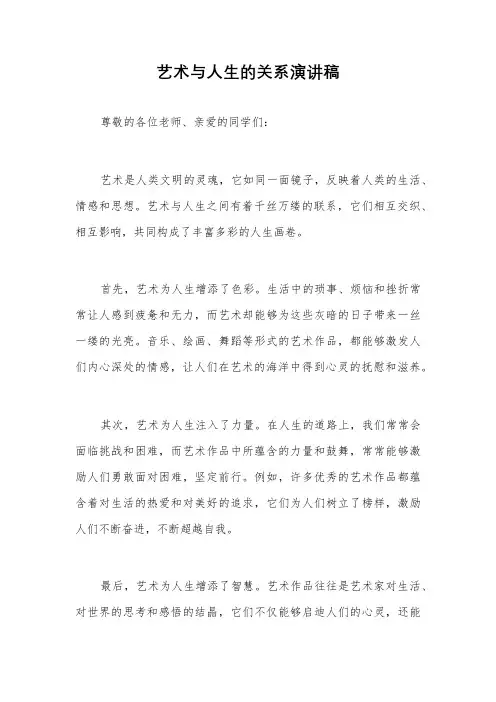 艺术与人生的关系演讲稿

尊敬的各位老师、亲爱的同学们：

艺术是人类文明的灵魂，它如同一面镜子，反映着人类的生活、情感和思想。艺术与人生之间有着千丝万缕的联系，它们相互交织、相互影响，共同构成了丰富多彩的人生画卷。

首先，艺术为人生增添了色彩。生活中的琐事、烦恼和挫折常常让人感到疲惫和无力，而艺术却能够为这些灰暗的日子带来一丝一缕的光亮。音乐、绘画、舞蹈等形式的艺术作品，都能够激发人们内心深处的情感，让人们在艺术的海洋中得到心灵的抚慰和滋养。

其次，艺术为人生注入了力量。在人生的道路上，我们常常会面临挑战和困难，而艺术作品中所蕴含的力量和鼓舞，常常能够激励人们勇敢面对困难，坚定前行。例如，许多优秀的艺术作品都蕴含着对生活的热爱和对美好的追求，它们为人们树立了榜样，激励人们不断奋进，不断超越自我。

最后，艺术为人生增添了智慧。艺术作品往往是艺术家对生活、对世界的思考和感悟的结晶，它们不仅能够启迪人们的心灵，还能